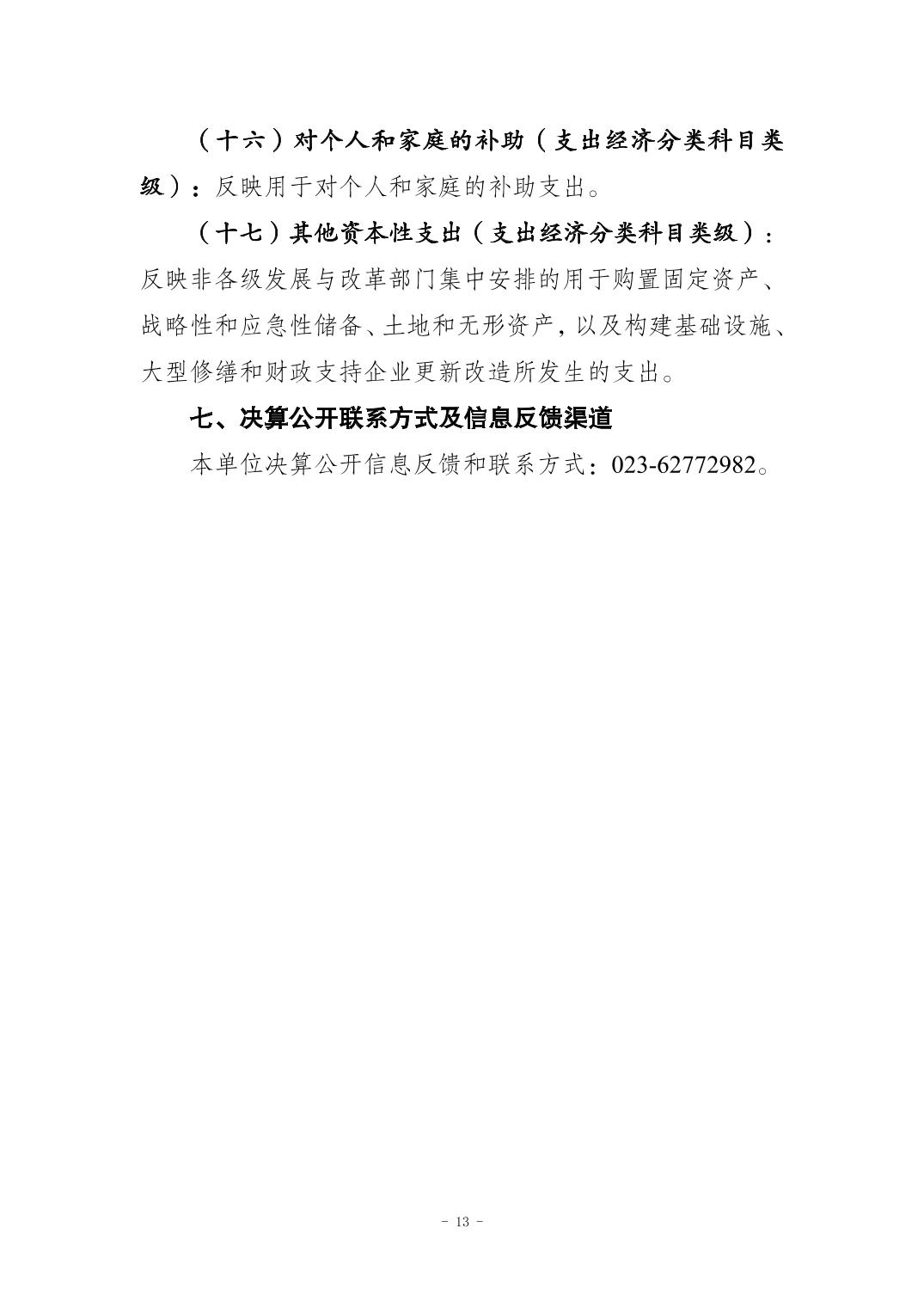 （十六）对个人和家庭的补助（支出经济分类科目类级）：反映用于对个人和家庭的补助支出。

（十七）其他资本性支出（支出经济分类科目类级）：反映非各级发展与改革部门集中安排的用于购置固定资产、战略性和应急性储备、土地和无形资产，以及构建基础设施、大型修缮和财政支持企业更新改造所发生的支出。

七、决算公开联系方式及信息反馈渠道

本单位决算公开信息反馈和联系方式：023-62772982。

- 13 -